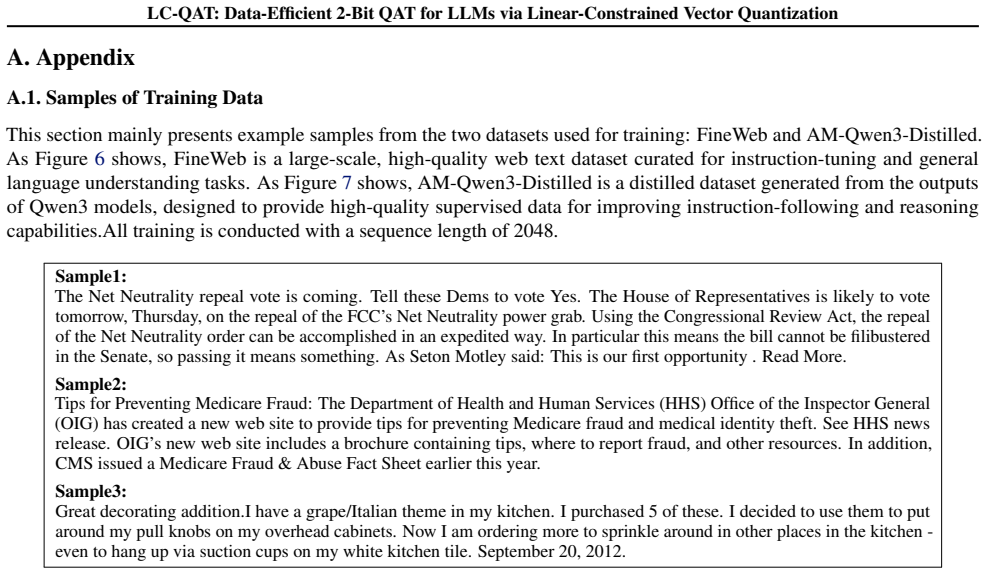 LC-QAT: Data-Efficient 2-Bit QAT for LLMs via Linear-Constrained Vector Quantization

A. Appendix

A.1. Samples of Training Data

This section mainly presents example samples from the two datasets used for training: FineWeb and AM-Qwen3-Distilled. As Figure 6 shows, FineWeb is a large-scale, high-quality web text dataset curated for instruction-tuning and general language understanding tasks. As Figure 7 shows, AM-Qwen3-Distilled is a distilled dataset generated from the outputs of Qwen3 models, designed to provide high-quality supervised data for improving instruction-following and reasoning capabilities.All training is conducted with a sequence length of 2048.

Sample1:
The Net Neutrality repeal vote is coming. Tell these Dems to vote Yes. The House of Representatives is likely to vote tomorrow, Thursday, on the repeal of the FCC's Net Neutrality power grab. Using the Congressional Review Act, the repeal of the Net Neutrality order can be accomplished in an expedited way. In particular this means the bill cannot be filibustered in the Senate, so passing it means something. As Seton Motley said: This is our first opportunity . Read More.

Sample2:
Tips for Preventing Medicare Fraud: The Department of Health and Human Services (HHS) Office of the Inspector General (OIG) has created a new web site to provide tips for preventing Medicare fraud and medical identity theft. See HHS news release. OIG's new web site includes a brochure containing tips, where to report fraud, and other resources. In addition, CMS issued a Medicare Fraud & Abuse Fact Sheet earlier this year.

Sample3:
Great decorating addition.I have a grape/Italian theme in my kitchen. I purchased 5 of these. I decided to use them to put around my pull knobs on my overhead cabinets. Now I am ordering more to sprinkle around in other places in the kitchen - even to hang up via suction cups on my white kitchen tile. September 20, 2012.